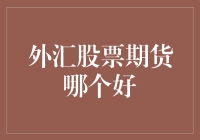 外汇股票期货哪个好